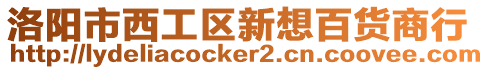 洛阳市西工区新想百货商行
http://lydeliacocker2.cn.coovee.com